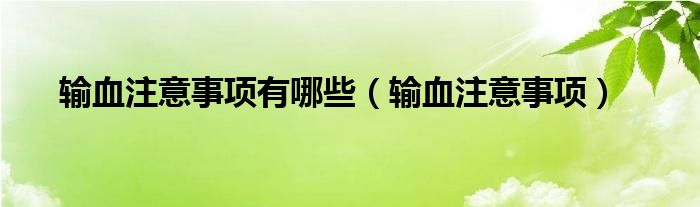 输血注意事项有哪些（输血注意事项）